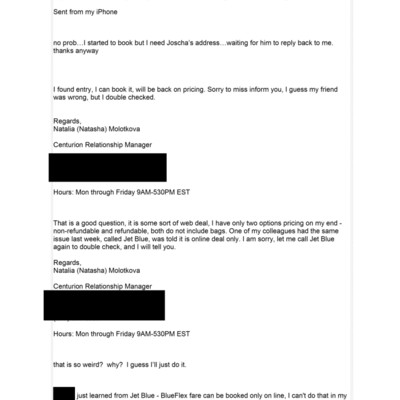 Sent from my iPhone

no prob…I started to book but I need Joscha's address…waiting for him to reply back to me. thanks anyway

I found entry, I can book it, will be back on pricing. Sorry to miss inform you, I guess my friend was wrong, but I double checked.

Regards,
Natalia (Natasha) Molotkova

Centurion Relationship Manager

Hours: Mon through Friday 9AM-530PM EST

That is a good question, it is some sort of web deal, I have only two options pricing on my end - non-refundable and refundable, both do not include bags. One of my colleagues had the same issue last week, called Jet Blue, was told it is online deal only. I am sorry, let me call Jet Blue again to double check, and I will tell you.

Regards,
Natalia (Natasha) Molotkova

Centurion Relationship Manager

Hours: Mon through Friday 9AM-530PM EST

that is so weird? why? I guess I'll just do it.

just learned from Jet Blue - BlueFlex fare can be booked only on line, I can't do that in my